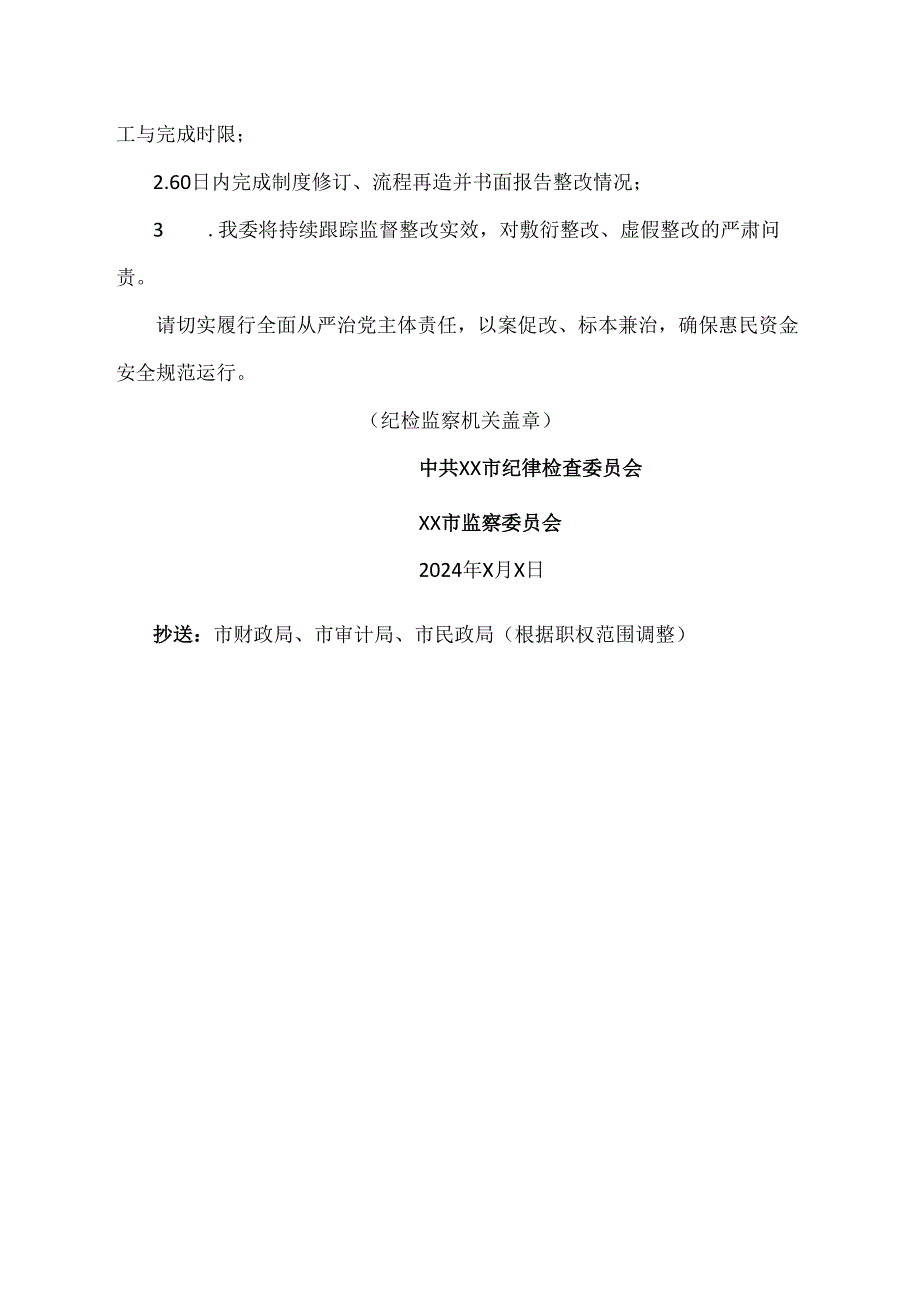 工与完成时限；

2.60日内完成制度修订、流程再造并书面报告整改情况；

3　.我委将持续跟踪监督整改实效，对敷衍整改、虚假整改的严肃问责。

请切实履行全面从严治党主体责任，以案促改、标本兼治，确保惠民资金安全规范运行。

（纪检监察机关盖章）

中共XX市纪律检查委员会

XX市监察委员会

2024年X月X日

抄送：市财政局、市审计局、市民政局（根据职权范围调整）